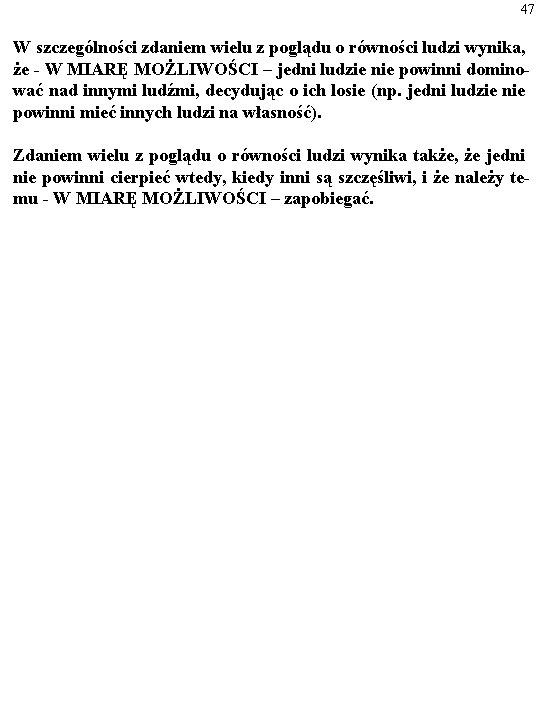 47

W szczególności zdaniem wielu z poglądu o równości ludzi wynika, że - W MIARĘ MOŻLIWOŚCI – jedni ludzie nie powinni dominować nad innymi ludźmi, decydując o ich losie (np. jedni ludzie nie powinni mieć innych ludzi na własność).

Zdaniem wielu z poglądu o równości ludzi wynika także, że jedni nie powinni cierpieć wtedy, kiedy inni są szczęśliwi, i że należy temu - W MIARĘ MOŻLIWOŚCI – zapobiegać.